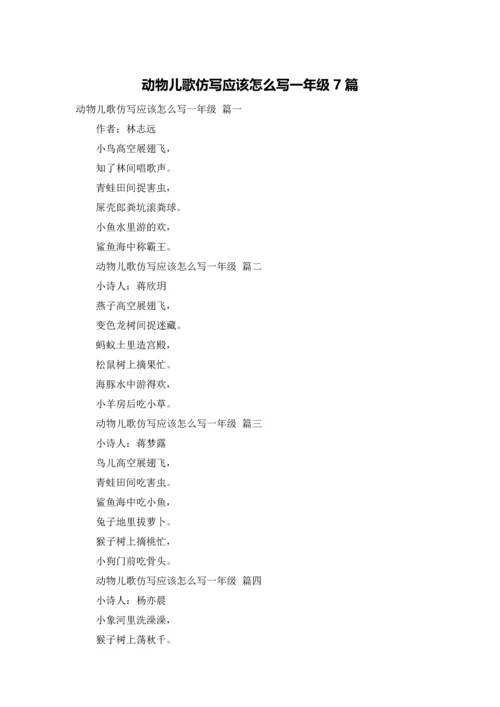 动物儿歌仿写应该怎么写一年级 7 篇

动物儿歌仿写应该怎么写一年级 篇一

作者：林志远

小鸟高空展翅飞，

知了林间唱歌声。

青蛙田间捉害虫，

屎壳郎粪坑滚粪球。

小鱼水里游的欢，

鲨鱼海中称霸王。

动物儿歌仿写应该怎么写一年级 篇二

小诗人：蒋欣玥

燕子高空展翅飞，

变色龙树间捉迷藏。

蚂蚁土里造宫殿，

松鼠树上摘果忙。

海豚水中游得欢，

小羊房后吃小草。

动物儿歌仿写应该怎么写一年级 篇三

小诗人：蒋梦露

鸟儿高空展翅飞，

青蛙田间吃害虫。

鲨鱼海中吃小鱼，

兔子地里拔萝卜。

猴子树上摘桃忙，

小狗门前吃骨头。

动物儿歌仿写应该怎么写一年级 篇四

小诗人：杨亦晨

小象河里洗澡澡，

猴子树上荡秋千。